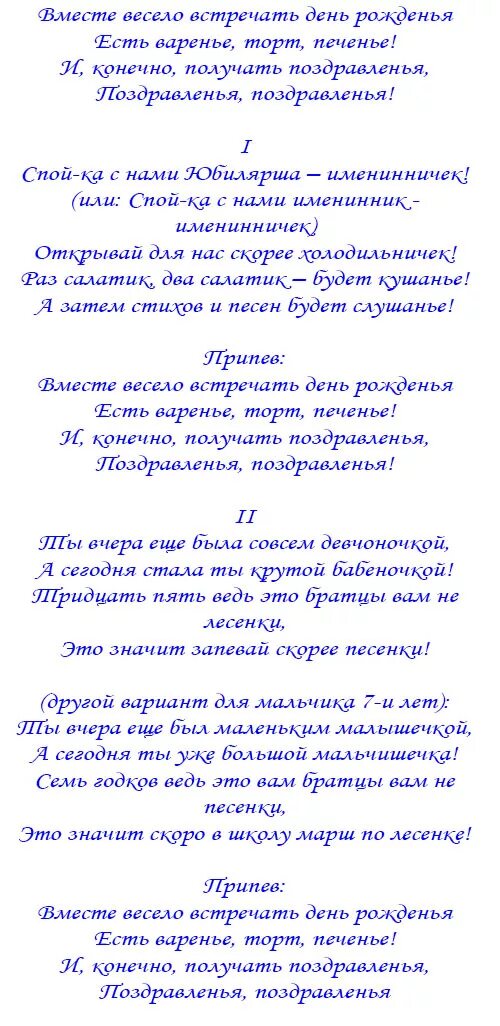 Вместе весело встречать день рожденья
Есть варенье, торт, печенье!
И, конечно, получать поздравленья,
Поздравленья, поздравленья!

I
Спой-ка с нами Юбилярша – именинничек!
(или: Спой-ка с нами именинник - именинничек)
Открывай для нас скорее холодильничек!
Раз салатик, два салатик – будет кушанье!
А затем стихов и песен будет слушанье!

Припев:
Вместе весело встречать день рожденья
Есть варенье, торт, печенье!
И, конечно, получать поздравленья,
Поздравленья, поздравленья!

II
Ты вчера еще была совсем девчоночкой,
А сегодня стала ты крутой бабеночкой!
Тридцать пять ведь это братцы вам не лесенки,
Это значит запевай скорее песенки!

(другой вариант для мальчика 7-и лет):
Ты вчера еще был маленьким малышечкой,
А сегодня ты уже большой мальчишечка!
Семь годков ведь это вам братцы вам не песенки,
Это значит скоро в школу марш по лесенке!

Припев:
Вместе весело встречать день рожденья
Есть варенье, торт, печенье!
И, конечно, получать поздравленья,
Поздравленья, поздравленья